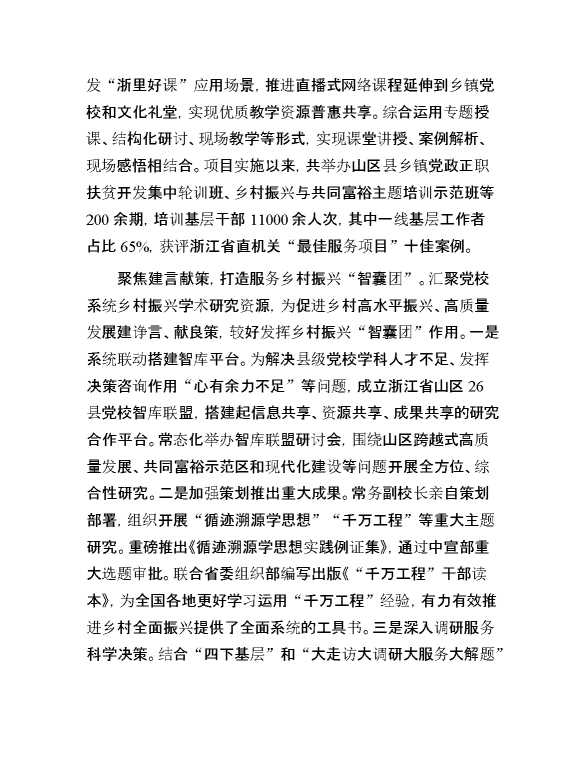 发“浙里好课”应用场景，推进直播式网络课程延伸到乡镇党校和文化礼堂，实现优质教学资源普惠共享。综合运用专题授课、结构化研讨、现场教学等形式，实现课堂讲授、案例解析、现场感悟相结合。项目实施以来，共举办山区县乡镇党政正职扶贫开发集中轮训班、乡村振兴与共同富裕主题培训示范班等200余期，培训基层干部11000余人次，其中一线基层工作者占比65%，获评浙江省直机关“最佳服务项目”十佳案例。

聚焦建言献策，打造服务乡村振兴“智囊团”。汇聚党校系统乡村振兴学术研究资源，为促进乡村高水平振兴、高质量发展建诤言、献良策，较好发挥乡村振兴“智囊团”作用。一是系统联动搭建智库平台。为解决县级党校学科人才不足、发挥决策咨询作用“心有余力不足”等问题，成立浙江省山区26县党校智库联盟，搭建起信息共享、资源共享、成果共享的研究合作平台。常态化举办智库联盟研讨会，围绕山区跨越式高质量发展、共同富裕示范区和现代化建设等问题开展全方位、综合性研究。二是加强策划推出重大成果。常务副校长亲自策划部署，组织开展“循迹溯源学思想”“千万工程”等重大主题研究。重磅推出《循迹溯源学思想实践例证集》，通过中宣部重大选题审批。联合省委组织部编写出版《“千万工程”干部读本》，为全国各地更好学习运用“千万工程”经验，有力有效推进乡村全面振兴提供了全面系统的工具书。三是深入调研服务科学决策。结合“四下基层”和“大走访大调研大服务大解题”